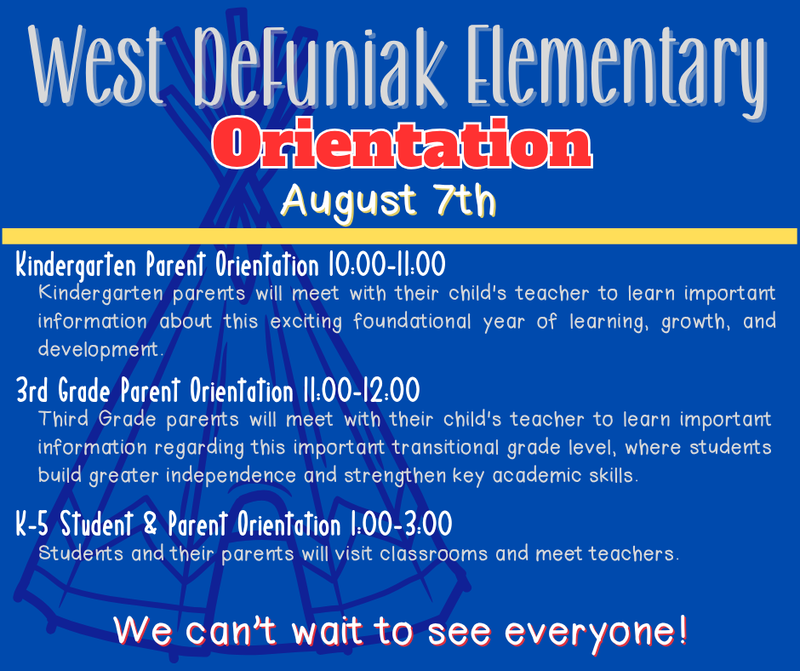 West DeFuniak Elementary
Orientation
August 7th

Kindergarten Parent Orientation 10:00-11:00
Kindergarten parents will meet with their child's teacher to learn important information about this exciting foundational year of learning, growth, and development.

3rd Grade Parent Orientation 11:00-12:00
Third Grade parents will meet with their child's teacher to learn important information regarding this important transitional grade level, where students build greater independence and strengthen key academic skills.

K-5 Student & Parent Orientation 1:00-3:00
Students and their parents will visit classrooms and meet teachers.

We can't wait to see everyone!